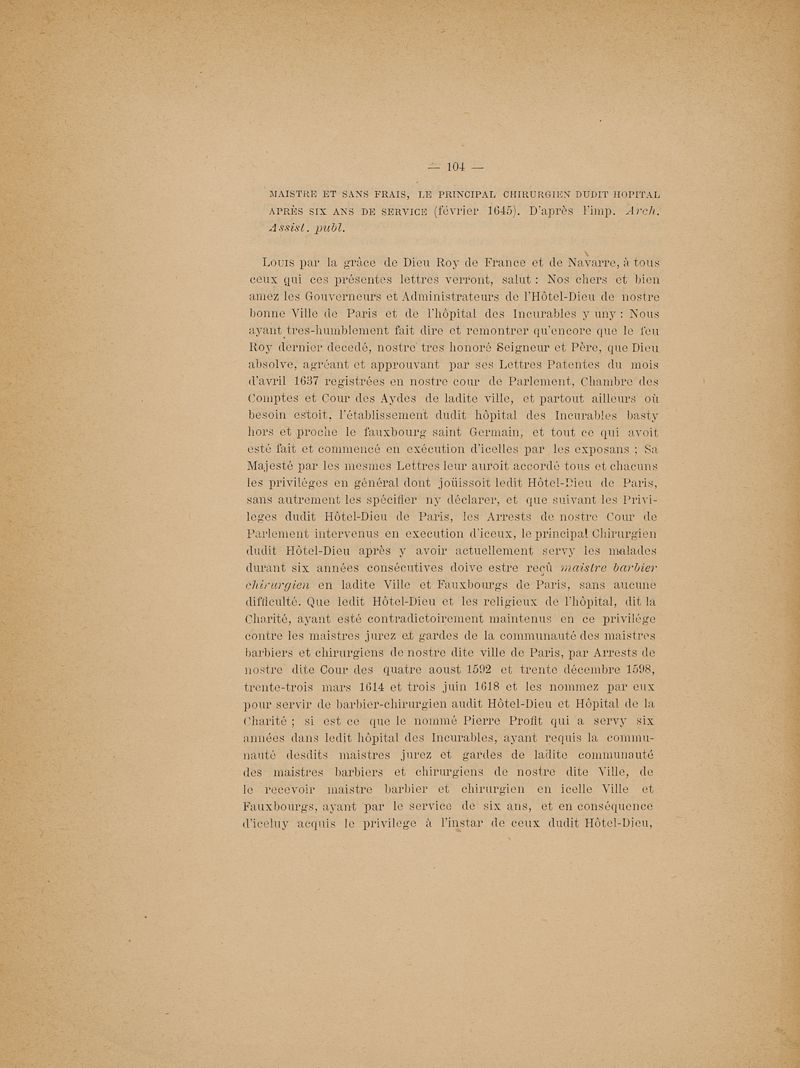 — 104 —

MAISTRE ET SANS FRAIS, LE PRINCIPAL CHIRURGIEN DUDIT HOPITAL APRÈS SIX ANS DE SERVICE (février 1645). D'après l'imp. Arch. Assist. publ.

Louis par la grâce de Dieu Roy de France et de Navarre, à tous ceux qui ces présentes lettres verront, salut : Nos chers et bien amez les Gouverneurs et Administrateurs de l'Hôtel-Dieu de nostre bonne Ville de Paris et de l'hôpital des Incurables y uny : Nous ayant tres-humblement fait dire et remontrer qu'encore que le feu Roy dernier decedé, nostre tres honoré Seigneur et Père, que Dieu absolve, agréant et approuvant par ses Lettres Patentes du mois d'avril 1637 registrées en nostre cour de Parlement, Chambre des Comptes et Cour des Aydes de ladite ville, et partout ailleurs où besoin estoit, l'établissement dudit hôpital des Incurables basty hors et proche le fauxbourg saint Germain, et tout ce qui avoit esté fait et commencé en exécution d'icelles par les exposans ; Sa Majesté par les mesmes Lettres leur auroit accordé tous et chacuns les priviléges en général dont joüissoit ledit Hôtel-Dieu de Paris, sans autrement les spécifier ny déclarer, et que suivant les Privileges dudit Hôtel-Dieu de Paris, les Arrests de nostre Cour de Parlement intervenus en execution d'iceux, le principal Chirurgien dudit Hôtel-Dieu après y avoir actuellement servy les malades durant six années consécutives doive estre reçû maistre barbier chirurgien en ladite Ville et Fauxbourgs de Paris, sans aucune difficulté. Que ledit Hôtel-Dieu et les religieux de l'hôpital, dit la Charité, ayant esté contradictoirement maintenus en ce privilége contre les maistres jurez et gardes de la communauté des maistres barbiers et chirurgiens de nostre dite ville de Paris, par Arrests de nostre dite Cour des quatre aoust 1592 et trente décembre 1598, trente-trois mars 1614 et trois juin 1618 et les nommez par eux pour servir de barbier-chirurgien audit Hôtel-Dieu et Hôpital de la Charité ; si est ce que le nommé Pierre Profit qui a servy six années dans ledit hôpital des Incurables, ayant requis la communauté desdits maistres jurez et gardes de ladite communauté des maistres barbiers et chirurgiens de nostre dite Ville, de le recevoir maistre barbier et chirurgien en icelle Ville et Fauxbourgs, ayant par le service de six ans, et en conséquence d'iceluy acquis le privilege à l'instar de ceux dudit Hôtel-Dieu,